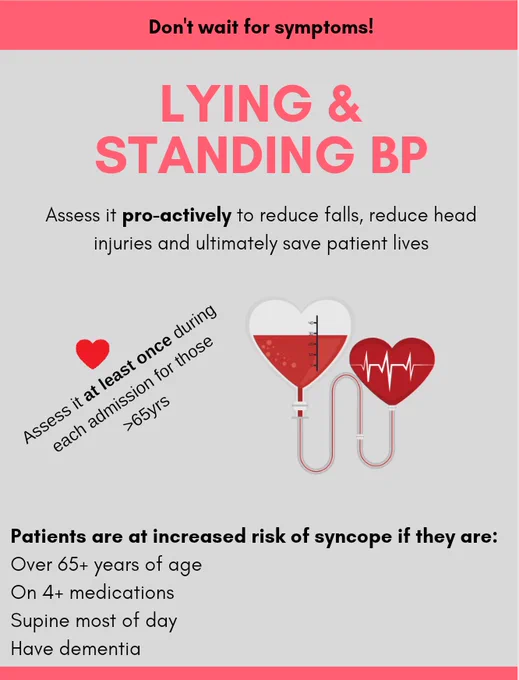 Don't wait for symptoms!

LYING & STANDING BP

Assess it pro-actively to reduce falls, reduce head injuries and ultimately save patient lives

Assess it at least once during each admission for those >65yrs

Patients are at increased risk of syncope if they are:
Over 65+ years of age
On 4+ medications
Supine most of day
Have dementia